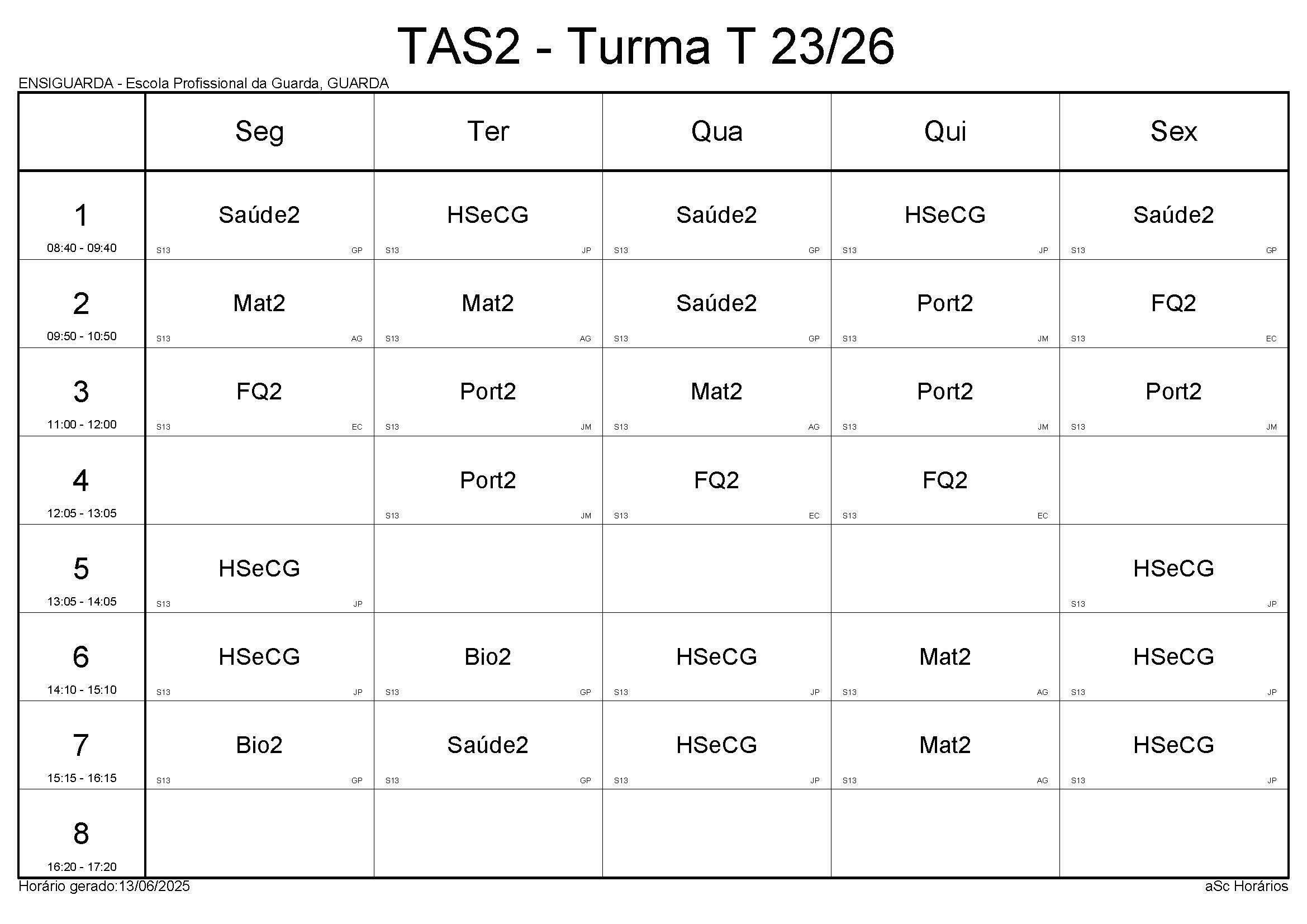 TAS2 - Turma T 23/26

ENSIGUARDA - Escola Profissional da Guarda, GUARDA

| | Seg | Ter | Qua | Qui | Sex |
|---|---|---|---|---|---|
| 1 08:40 - 09:40 | Saúde2 S13 GP | HSeCG S13 JP | Saúde2 S13 GP | HSeCG S13 JP | Saúde2 S13 GP |
| 2 09:50 - 10:50 | Mat2 S13 AG | Mat2 S13 AG | Saúde2 S13 GP | Port2 S13 JM | FQ2 S13 EC |
| 3 11:00 - 12:00 | FQ2 S13 EC | Port2 S13 JM | Mat2 S13 AG | Port2 S13 JM | Port2 S13 JM |
| 4 12:05 - 13:05 | | Port2 S13 JM | FQ2 S13 EC | FQ2 S13 EC | |
| 5 13:05 - 14:05 | HSeCG S13 JP | | | | HSeCG S13 JP |
| 6 14:10 - 15:10 | HSeCG S13 JP | Bio2 S13 GP | HSeCG S13 JP | Mat2 S13 AG | HSeCG S13 JP |
| 7 15:15 - 16:15 | Bio2 S13 GP | Saúde2 S13 GP | HSeCG S13 JP | Mat2 S13 AG | HSeCG S13 JP |
| 8 16:20 - 17:20 | | | | | |

Horário gerado:13/06/2025

aSc Horários